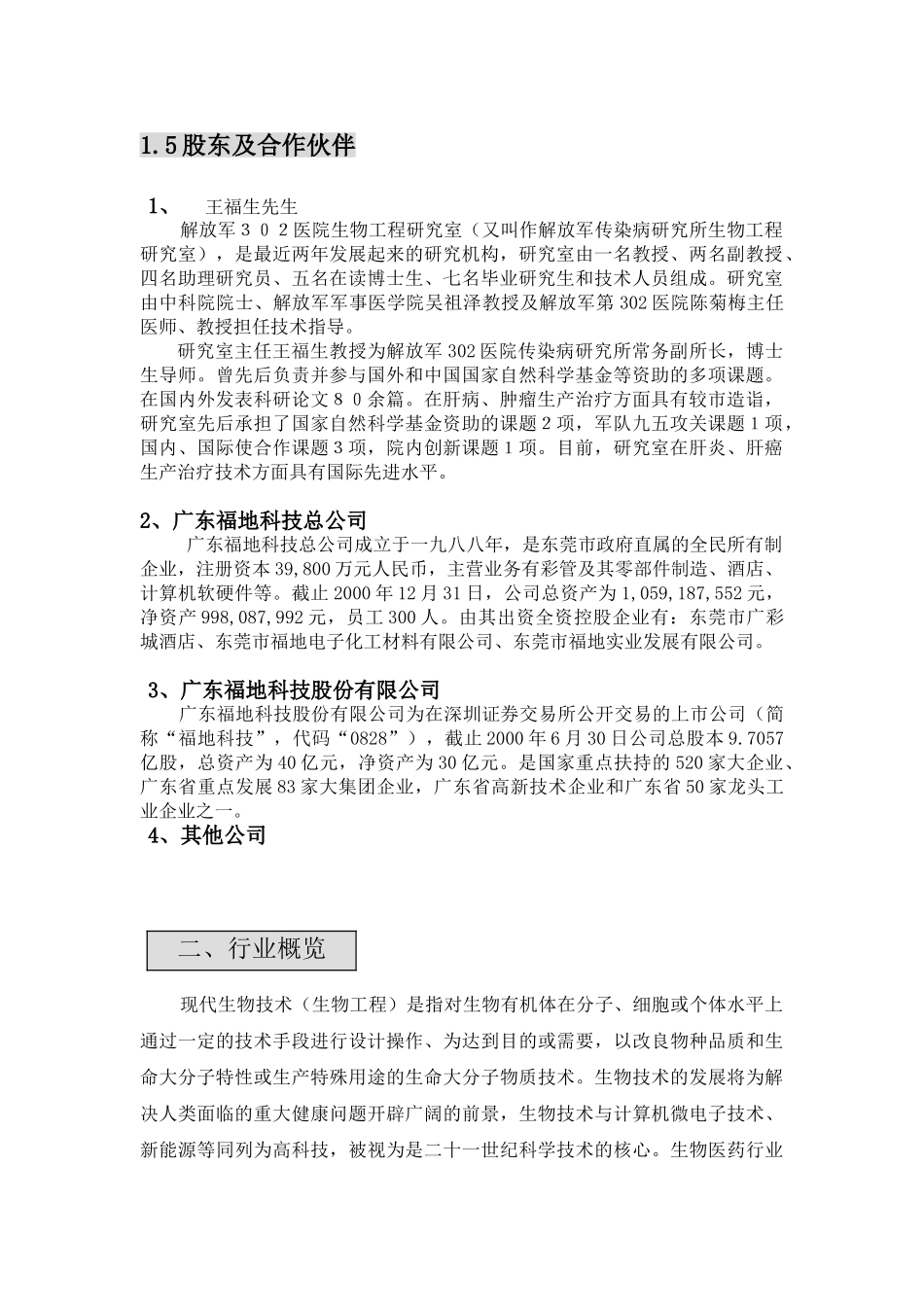 1.5股东及合作伙伴

1、 王福生先生

解放军３０２医院生物工程研究室（又叫作解放军传染病研究所生物工程研究室），是最近两年发展起来的研究机构，研究室由一名教授、两名副教授、四名助理研究员、五名在读博士生、七名毕业研究生和技术人员组成。研究室由中科院院士、解放军军事医学院吴祖泽教授及解放军第302医院陈菊梅主任医师、教授担任技术指导。

研究室主任王福生教授为解放军302医院传染病研究所常务副所长，博士生导师。曾先后负责并参与国外和中国国家自然科学基金等资助的多项课题。在国内外发表科研论文８０余篇。在肝病、肿瘤生产治疗方面具有较市造诣，研究室先后承担了国家自然科学基金资助的课题2项，军队九五攻关课题1项，国内、国际使合作课题3项，院内创新课题1项。目前，研究室在肝炎、肝癌生产治疗技术方面具有国际先进水平。

2、广东福地科技总公司

广东福地科技总公司成立于一九八八年，是东莞市政府直属的全民所有制企业，注册资本39,800万元人民币，主营业务有彩管及其零部件制造、酒店、计算机软硬件等。截止2000年12月31日，公司总资产为1,059,187,552元，净资产998,087,992元，员工300人。由其出资全资控股企业有：东莞市广彩城酒店、东莞市福地电子化工材料有限公司、东莞市福地实业发展有限公司。

3、广东福地科技股份有限公司

广东福地科技股份有限公司为在深圳证券交易所公开交易的上市公司（简称“福地科技”，代码“0828”），截止2000年6月30日公司总股本9.7057亿股，总资产为40亿元，净资产为30亿元。是国家重点扶持的520家大企业、广东省重点发展83家大集团企业，广东省高新技术企业和广东省50家龙头工业企业之一。

4、其他公司

二、行业概览

现代生物技术（生物工程）是指对生物有机体在分子、细胞或个体水平上通过一定的技术手段进行设计操作、为达到目的或需要，以改良物种品质和生命大分子特性或生产特殊用途的生命大分子物质技术。生物技术的发展将为解决人类面临的重大健康问题开辟广阔的前景，生物技术与计算机微电子技术、新能源等同列为高科技，被视为是二十一世纪科学技术的核心。生物医药行业